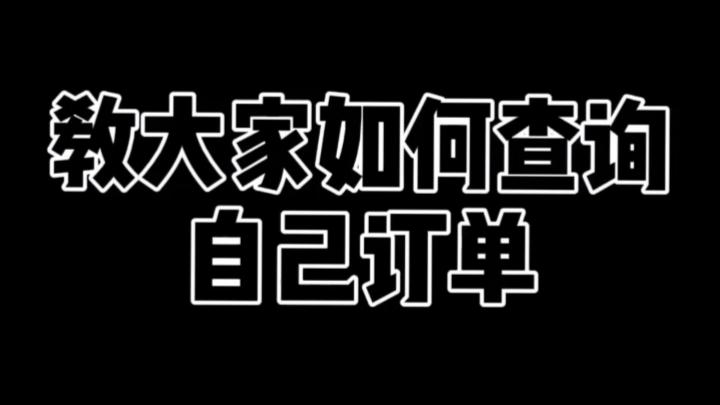 教大家如何查询
自己订单